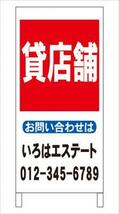 貸店舗

お問い合わせは

いろはエステート

012-345-6789